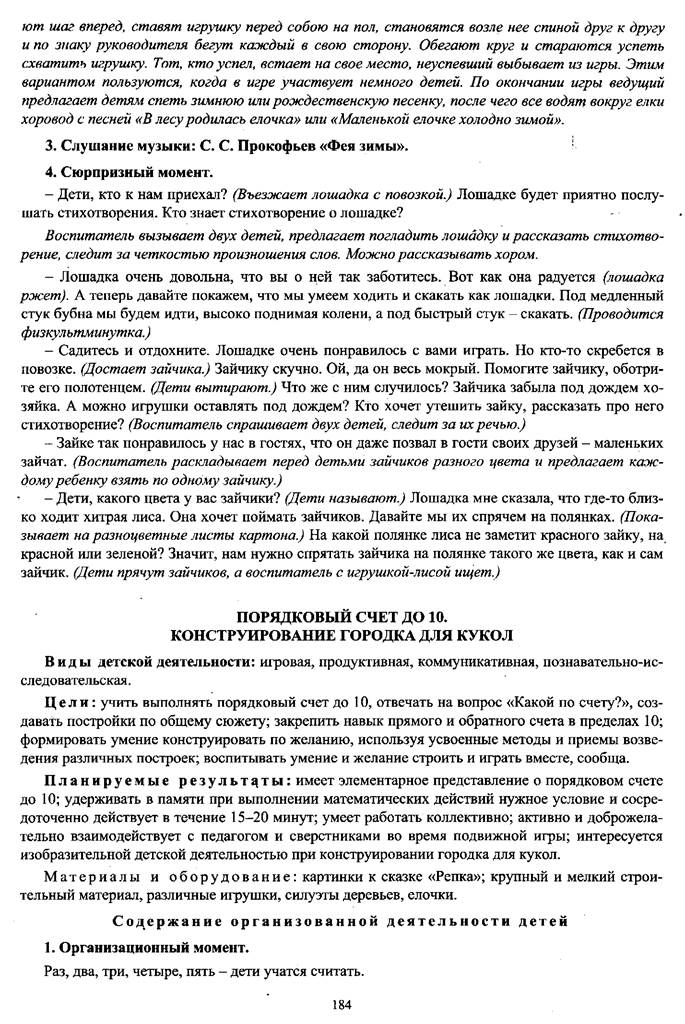 ют шаг вперед, ставят игрушку перед собою на пол, становятся возле нее спиной друг к другу и по знаку руководителя бегут каждый в свою сторону. Обегают круг и стараются успеть схватить игрушку. Тот, кто успел, встает на свое место, неуспевший выбывает из игры. Этим вариантом пользуются, когда в игре участвует немного детей. По окончании игры ведущий предлагает детям спеть зимнюю или рождественскую песенку, после чего все водят вокруг елки хоровод с песней «В лесу родилась елочка» или «Маленькой елочке холодно зимой».

3. Слушание музыки: С. С. Прокофьев «Фея зимы».

4. Сюрпризный момент.

– Дети, кто к нам приехал? (Въезжает лошадка с повозкой.) Лошадке будет приятно послушать стихотворения. Кто знает стихотворение о лошадке?

Воспитатель вызывает двух детей, предлагает погладить лошадку и рассказать стихотворение, следит за четкостью произношения слов. Можно рассказывать хором.

– Лошадка очень довольна, что вы о ней так заботитесь. Вот как она радуется (лошадка ржет). А теперь давайте покажем, что мы умеем ходить и скакать как лошадки. Под медленный стук бубна мы будем идти, высоко поднимая колени, а под быстрый стук – скакать. (Проводится физкультминутка.)

– Садитесь и отдохните. Лошадке очень понравилось с вами играть. Но кто-то скребется в повозке. (Достает зайчика.) Зайчику скучно. Ой, да он весь мокрый. Помогите зайчику, оботрите его полотенцем. (Дети вытирают.) Что же с ним случилось? Зайчика забыла под дождем хозяйка. А можно игрушки оставлять под дождем? Кто хочет утешить зайку, рассказать про него стихотворение? (Воспитатель спрашивает двух детей, следит за их речью.)

– Зайке так понравилось у нас в гостях, что он даже позвал в гости своих друзей – маленьких зайчат. (Воспитатель раскладывает перед детьми зайчиков разного цвета и предлагает каждому ребенку взять по одному зайчику.)

– Дети, какого цвета у вас зайчики? (Дети называют.) Лошадка мне сказала, что где-то близко ходит хитрая лиса. Она хочет поймать зайчиков. Давайте мы их спрячем на полянках. (Показывает на разноцветные листы картона.) На какой полянке лиса не заметит красного зайку, на красной или зеленой? Значит, нам нужно спрятать зайчика на полянке такого же цвета, как и сам зайчик. (Дети прячут зайчиков, а воспитатель с игрушкой-лисой ищет.)

ПОРЯДКОВЫЙ СЧЕТ ДО 10.
КОНСТРУИРОВАНИЕ ГОРОДКА ДЛЯ КУКОЛ

Виды детской деятельности: игровая, продуктивная, коммуникативная, познавательно-исследовательская.

Цели: учить выполнять порядковый счет до 10, отвечать на вопрос «Какой по счету?», создавать постройки по общему сюжету; закрепить навык прямого и обратного счета в пределах 10; формировать умение конструировать по желанию, используя усвоенные методы и приемы возведения различных построек; воспитывать умение и желание строить и играть вместе, сообща.

Планируемые результаты: имеет элементарное представление о порядковом счете до 10; удерживать в памяти при выполнении математических действий нужное условие и сосредоточенно действует в течение 15–20 минут; умеет работать коллективно; активно и доброжелательно взаимодействует с педагогом и сверстниками во время подвижной игры; интересуется изобразительной детской деятельностью при конструировании городка для кукол.

Материалы и оборудование: картинки к сказке «Репка»; крупный и мелкий строительный материал, различные игрушки, силуэты деревьев, елочки.

Содержание организованной деятельности детей

1. Организационный момент.

Раз, два, три, четыре, пять – дети учатся считать.

184